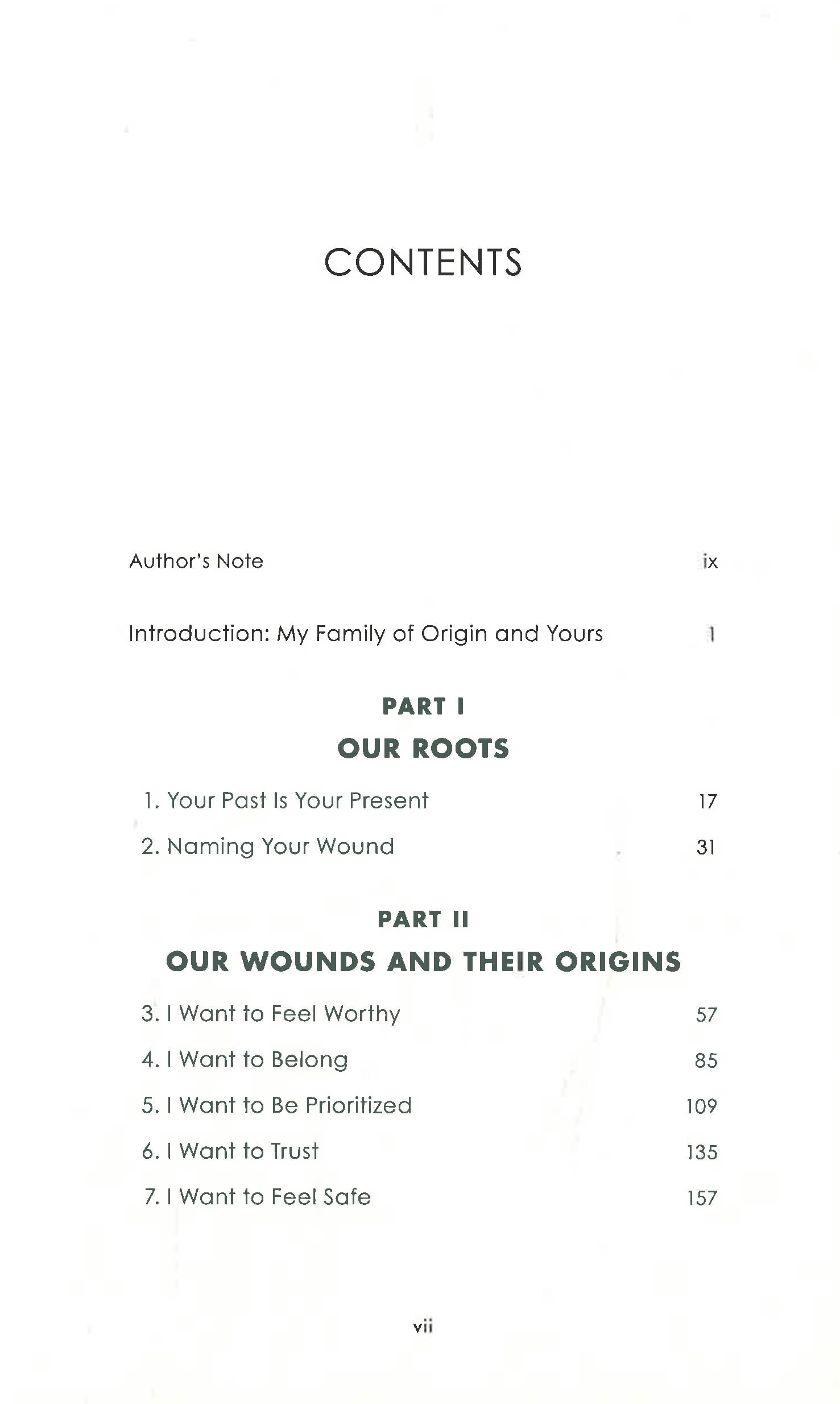 CONTENTS

Author's Note ix

Introduction: My Family of Origin and Yours 1

PART I

OUR ROOTS

1. Your Past Is Your Present 17

2. Naming Your Wound 31

PART II

OUR WOUNDS AND THEIR ORIGINS

3. I Want to Feel Worthy 57

4. I Want to Belong 85

5. I Want to Be Prioritized 109

6. I Want to Trust 135

7. I Want to Feel Safe 157

vii